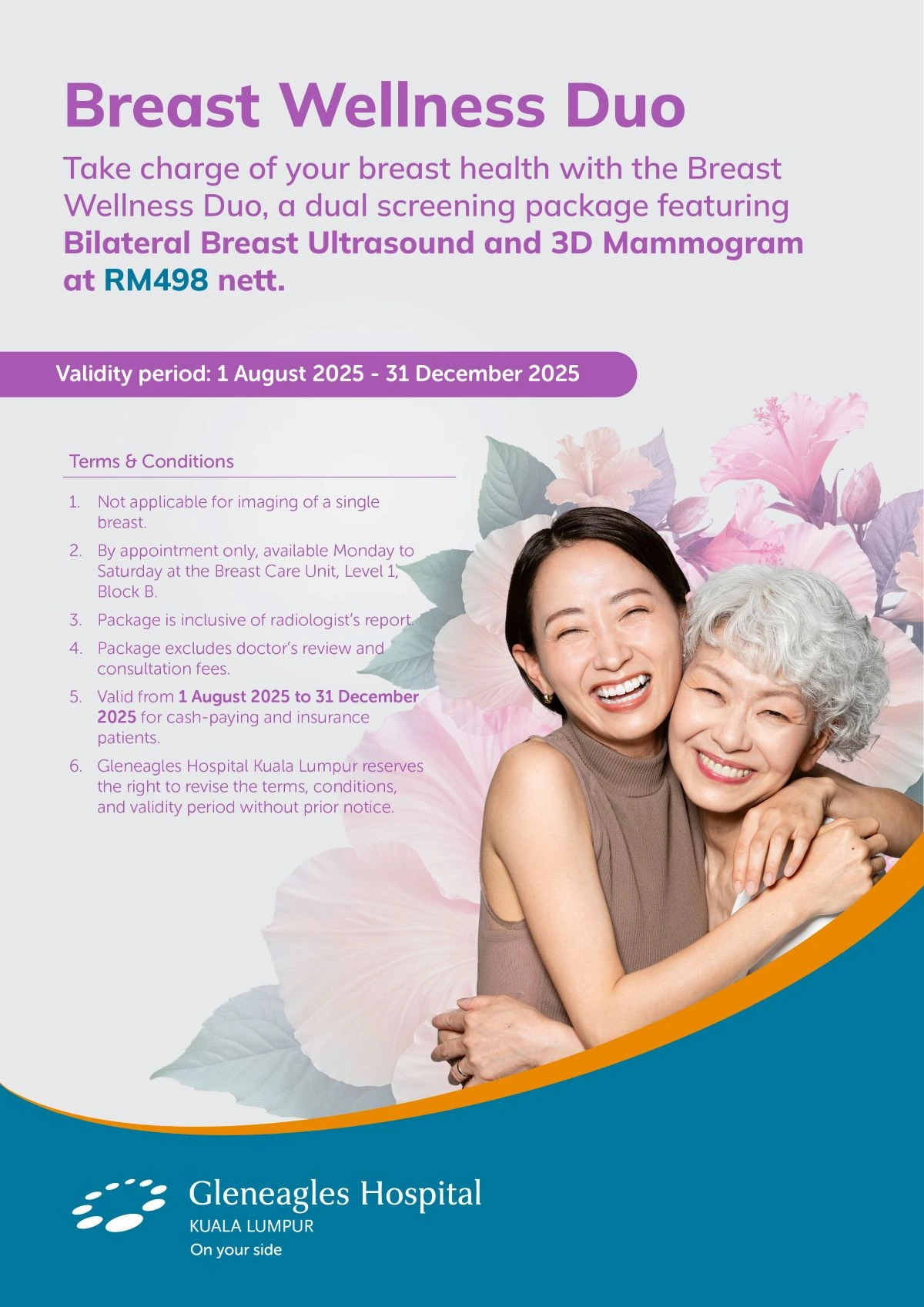 Breast Wellness Duo

Take charge of your breast health with the Breast Wellness Duo, a dual screening package featuring Bilateral Breast Ultrasound and 3D Mammogram at RM498 nett.

Validity period: 1 August 2025 - 31 December 2025

Terms & Conditions

1. Not applicable for imaging of a single breast.
2. By appointment only, available Monday to Saturday at the Breast Care Unit, Level 1, Block B.
3. Package is inclusive of radiologist's report.
4. Package excludes doctor's review and consultation fees.
5. Valid from 1 August 2025 to 31 December 2025 for cash-paying and insurance patients.
6. Gleneagles Hospital Kuala Lumpur reserves the right to revise the terms, conditions, and validity period without prior notice.

Gleneagles Hospital
KUALA LUMPUR
On your side